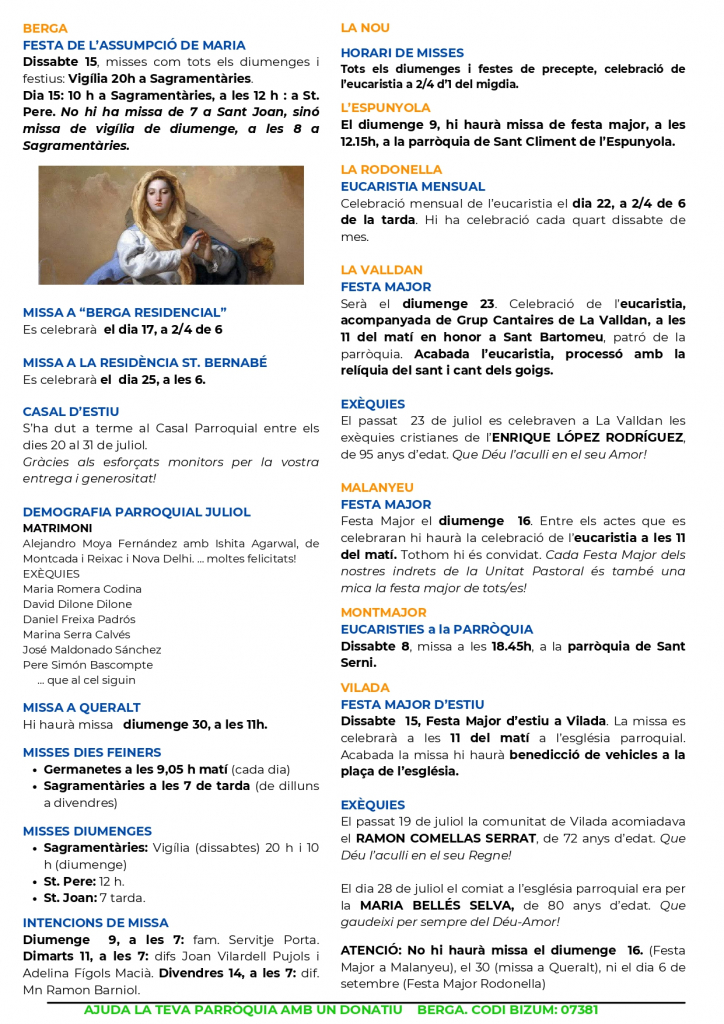 BERGA
FESTA DE L'ASSUMPCIÓ DE MARIA
Dissabte 15, misses com tots els diumenges i festius: Vigília 20h a Sagramentàries.
Dia 15: 10 h a Sagramentàries, a les 12 h : a St. Pere. No hi ha missa de 7 a Sant Joan, sinó missa de vigília de diumenge, a les 8 a Sagramentàries.

MISSA A "BERGA RESIDENCIAL"
Es celebrarà el dia 17, a 2/4 de 6

MISSA A LA RESIDÈNCIA ST. BERNABÉ
Es celebrarà el dia 25, a les 6.

CASAL D'ESTIU
S'ha dut a terme al Casal Parroquial entre els dies 20 al 31 de juliol.
Gràcies als esforçats monitors per la vostra entrega i generositat!

DEMOGRAFIA PARROQUIAL JULIOL
MATRIMONI
Alejandro Moya Fernández amb Ishita Agarwal, de Montcada i Reixac i Nova Delhi. ... moltes felicitats!
EXÈQUIES
Maria Romera Codina
David Dilone Dilone
Daniel Freixa Padrós
Marina Serra Calvés
José Maldonado Sánchez
Pere Simón Bascompte
... que al cel siguin

MISSA A QUERALT
Hi haurà missa diumenge 30, a les 11h.

MISSES DIES FEINERS
• Germanetes a les 9,05 h matí (cada dia)
• Sagramentàries a les 7 de tarda (de dilluns a divendres)

MISSES DIUMENGES
• Sagramentàries: Vigília (dissabtes) 20 h i 10 h (diumenge)
• St. Pere: 12 h.
• St. Joan: 7 tarda.

INTENCIONS DE MISSA
Diumenge 9, a les 7: fam. Servitje Porta. Dimarts 11, a les 7: difs Joan Vilardell Pujols i Adelina Fígols Macià. Divendres 14, a les 7: dif. Mn Ramon Barniol.

LA NOU
HORARI DE MISSES
Tots els diumenges i festes de precepte, celebració de l'eucaristia a 2/4 d'1 del migdia.

L'ESPUNYOLA
El diumenge 9, hi haurà missa de festa major, a les 12.15h, a la parròquia de Sant Climent de l'Espunyola.

LA RODONELLA
EUCARISTIA MENSUAL
Celebració mensual de l'eucaristia el dia 22, a 2/4 de 6 de la tarda. Hi ha celebració cada quart dissabte de mes.

LA VALLDAN
FESTA MAJOR
Serà el diumenge 23. Celebració de l'eucaristia, acompanyada de Grup Cantaires de La Valldan, a les 11 del matí en honor a Sant Bartomeu, patró de la parròquia. Acabada l'eucaristia, processó amb la relíquia del sant i cant dels goigs.

EXÈQUIES
El passat 23 de juliol es celebraven a La Valldan les exèquies cristianes de l'ENRIQUE LÓPEZ RODRÍGUEZ, de 95 anys d'edat. Que Déu l'aculli en el seu Amor!

MALANYEU
FESTA MAJOR
Festa Major el diumenge 16. Entre els actes que es celebraran hi haurà la celebració de l'eucaristia a les 11 del matí. Tothom hi és convidat. Cada Festa Major dels nostres indrets de la Unitat Pastoral és també una mica la festa major de tots/es!

MONTMAJOR
EUCARISTIES a la PARRÒQUIA
Dissabte 8, missa a les 18.45h, a la parròquia de Sant Serni.

VILADA
FESTA MAJOR D'ESTIU
Dissabte 15, Festa Major d'estiu a Vilada. La missa es celebrarà a les 11 del matí a l'església parroquial. Acabada la missa hi haurà benedicció de vehicles a la plaça de l'església.

EXÈQUIES
El passat 19 de juliol la comunitat de Vilada acomiadava el RAMON COMELLAS SERRAT, de 72 anys d'edat. Que Déu l'aculli en el seu Regne!

El dia 28 de juliol el comiat a l'església parroquial era per la MARIA BELLÉS SELVA, de 80 anys d'edat. Que gaudeixi per sempre del Déu-Amor!

ATENCIÓ: No hi haurà missa el diumenge 16. (Festa Major a Malanyeu), el 30 (missa a Queralt), ni el dia 6 de setembre (Festa Major Rodonella)

AJUDA LA TEVA PARRÒQUIA AMB UN DONATIU BERGA. CODI BIZUM: 07381